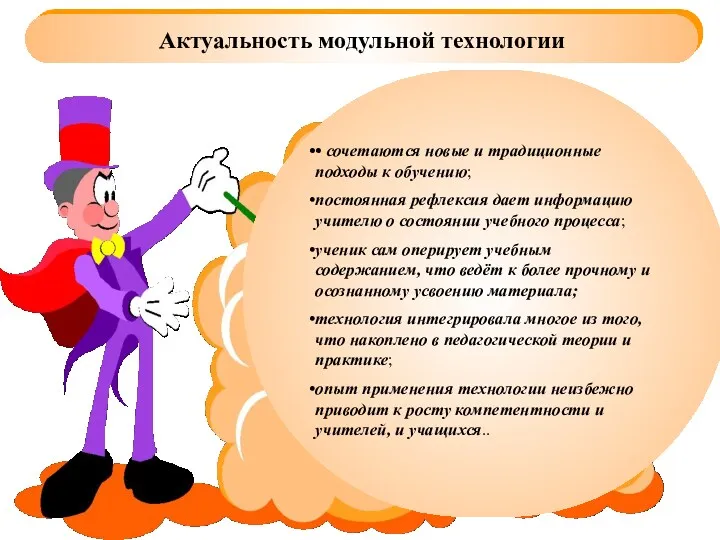 Актуальность модульной технологии

•• сочетаются новые и традиционные подходы к обучению;

•постоянная рефлексия дает информацию учителю о состоянии учебного процесса;

•ученик сам оперирует учебным содержанием, что ведёт к более прочному и осознанному усвоению материала;

•технология интегрировала многое из того, что накоплено в педагогической теории и практике;

•опыт применения технологии неизбежно приводит к росту компетентности и учителей, и учащихся..